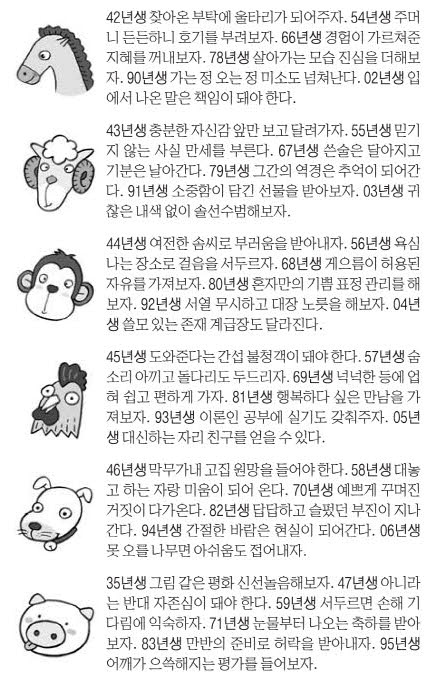 42년생 찾아온 부탁에 울타리가 되어주자. 54년생 주머니 든든하니 호기를 부려보자. 66년생 경험이 가르쳐준 지혜를 꺼내보자. 78년생 살아가는 모습 진심을 더해보자. 90년생 가는 정 오는 정 미소도 넘쳐난다. 02년생 입에서 나온 말은 책임이 돼야 한다.

43년생 충분한 자신감 앞만 보고 달려가자. 55년생 믿기지 않는 사실 만세를 부른다. 67년생 쓴술은 달아지고 기분은 날아간다. 79년생 그간의 역경은 추억이 되어간다. 91년생 소중함이 담긴 선물을 받아보자. 03년생 귀찮은 내색 없이 솔선수범해보자.

44년생 여전한 솜씨로 부러움을 받아내자. 56년생 욕심나는 장소로 걸음을 서두르자. 68년생 게으름이 허용된 자유를 가져보자. 80년생 혼자만의 기쁨 표정 관리를 해보자. 92년생 서열 무시하고 대장 노릇을 해보자. 04년생 쓸모 있는 존재 계급장도 달라진다.

45년생 도와준다는 간섭 불청객이 돼야 한다. 57년생 숨소리 아끼고 돌다리도 두드리자. 69년생 넉넉한 등에 업혀 쉽고 편하게 가자. 81년생 행복하다 싶은 만남을 가져보자. 93년생 이론인 공부에 실기도 갖춰주자. 05년생 대신하는 자리 친구를 얻을 수 있다.

46년생 막무가내 고집 원망을 들어야 한다. 58년생 대놓고 하는 자랑 미움이 되어 온다. 70년생 예쁘게 꾸며진 거짓이 다가온다. 82년생 답답하고 슬펐던 부진이 지나간다. 94년생 간절한 바람은 현실이 되어간다. 06년생 못 오를 나무면 아쉬움도 접어내자.

35년생 그림 같은 평화 신선놀음해보자. 47년생 아니라는 반대 자존심이 돼야 한다. 59년생 서두르면 손해 기다림에 익숙하자. 71년생 눈물부터 나오는 축하를 받아보자. 83년생 만반의 준비로 허락을 받아내자. 95년생 어깨가 으쓱해지는 평가를 들어보자.